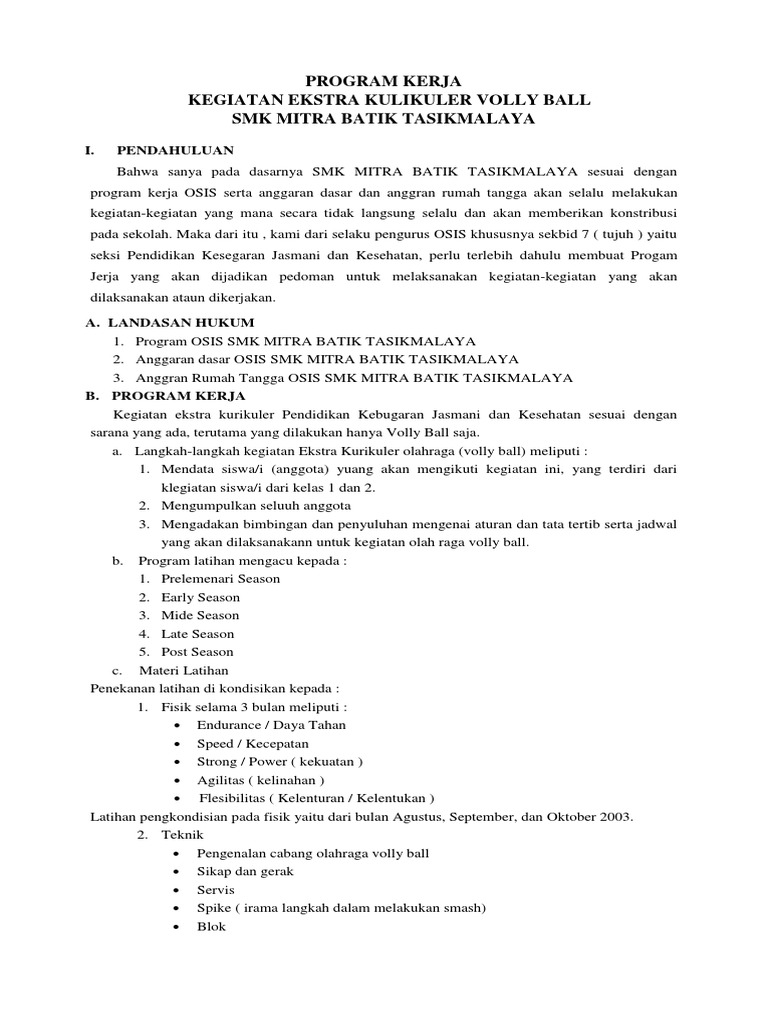 PROGRAM KERJA
KEGIATAN EKSTRA KULIKULER VOLLY BALL
SMK MITRA BATIK TASIKMALAYA

I. PENDAHULUAN

Bahwa sanya pada dasarnya SMK MITRA BATIK TASIKMALAYA sesuai dengan program kerja OSIS serta anggaran dasar dan anggran rumah tangga akan selalu melakukan kegiatan-kegiatan yang mana secara tidak langsung selalu dan akan memberikan konstribusi pada sekolah. Maka dari itu , kami dari selaku pengurus OSIS khususnya sekbid 7 ( tujuh ) yaitu seksi Pendidikan Kesegaran Jasmani dan Kesehatan, perlu terlebih dahulu membuat Progam Jerja yang akan dijadikan pedoman untuk melaksanakan kegiatan-kegiatan yang akan dilaksanakan ataun dikerjakan.

A. LANDASAN HUKUM
1. Program OSIS SMK MITRA BATIK TASIKMALAYA
2. Anggaran dasar OSIS SMK MITRA BATIK TASIKMALAYA
3. Anggran Rumah Tangga OSIS SMK MITRA BATIK TASIKMALAYA

B. PROGRAM KERJA

Kegiatan ekstra kurikuler Pendidikan Kebugaran Jasmani dan Kesehatan sesuai dengan sarana yang ada, terutama yang dilakukan hanya Volly Ball saja.

a. Langkah-langkah kegiatan Ekstra Kurikuler olahraga (volly ball) meliputi :
1. Mendata siswa/i (anggota) yuang akan mengikuti kegiatan ini, yang terdiri dari klegiatan siswa/i dari kelas 1 dan 2.
2. Mengumpulkan seluuh anggota
3. Mengadakan bimbingan dan penyuluhan mengenai aturan dan tata tertib serta jadwal yang akan dilaksanakann untuk kegiatan olah raga volly ball.

b. Program latihan mengacu kepada :
1. Prelemenari Season
2. Early Season
3. Mide Season
4. Late Season
5. Post Season

c. Materi Latihan

Penekanan latihan di kondisikan kepada :
1. Fisik selama 3 bulan meliputi :
• Endurance / Daya Tahan
• Speed / Kecepatan
• Strong / Power ( kekuatan )
• Agilitas ( kelinahan )
• Flesibilitas ( Kelenturan / Kelentukan )

Latihan pengkondisian pada fisik yaitu dari bulan Agustus, September, dan Oktober 2003.

2. Teknik
• Pengenalan cabang olahraga volly ball
• Sikap dan gerak
• Servis
• Spike ( irama langkah dalam melakukan smash)
• Blok